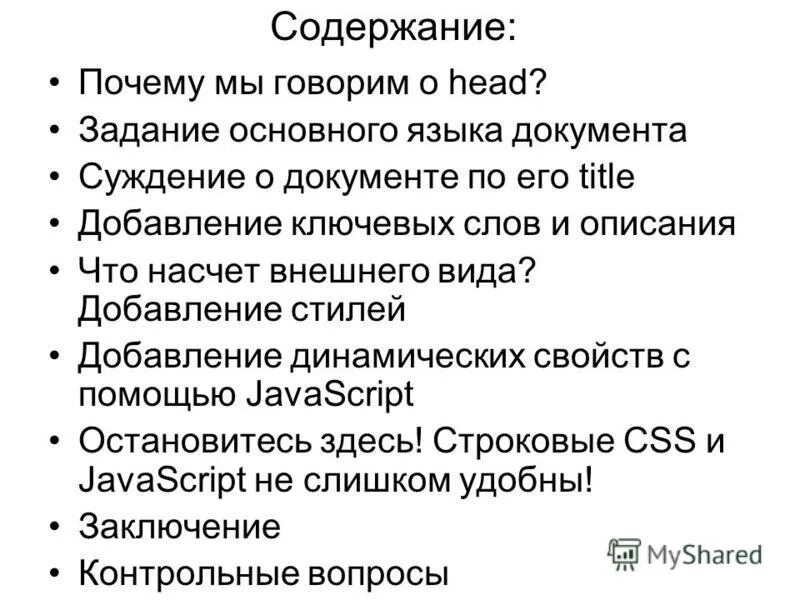 Содержание:

• Почему мы говорим о head?
• Задание основного языка документа
• Суждение о документе по его title
• Добавление ключевых слов и описания
• Что насчет внешнего вида? Добавление стилей
• Добавление динамических свойств с помощью JavaScript
• Остановитесь здесь! Строковые CSS и JavaScript не слишком удобны!
• Заключение
• Контрольные вопросы

MyShared